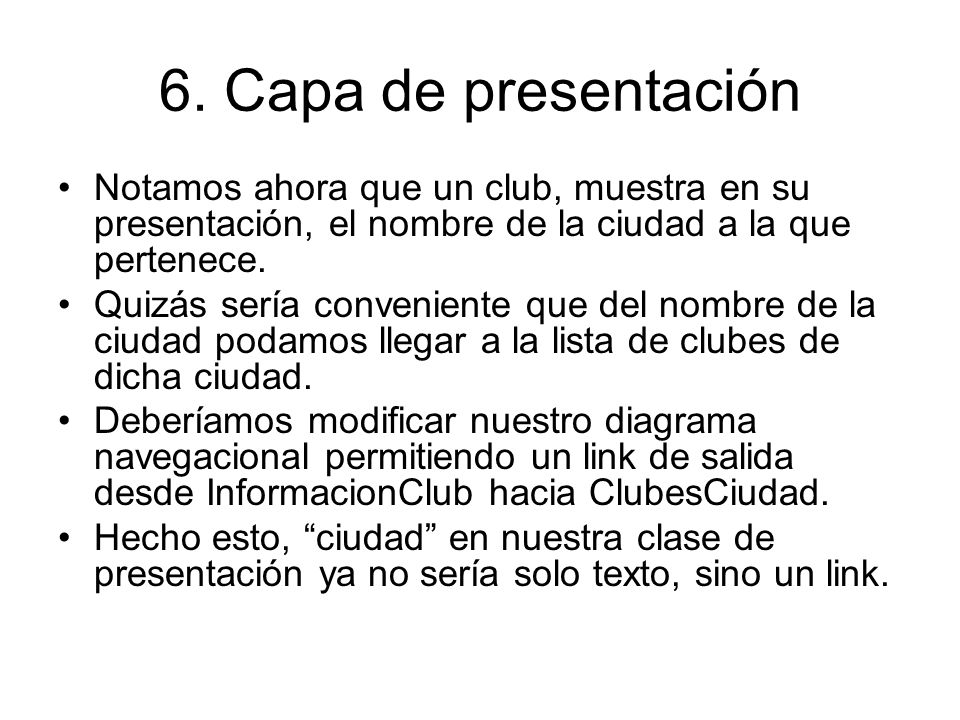 6. Capa de presentación

• Notamos ahora que un club, muestra en su presentación, el nombre de la ciudad a la que pertenece.
• Quizás sería conveniente que del nombre de la ciudad podamos llegar a la lista de clubes de dicha ciudad.
• Deberíamos modificar nuestro diagrama navegacional permitiendo un link de salida desde InformacionClub hacia ClubesCiudad.
• Hecho esto, “ciudad” en nuestra clase de presentación ya no sería solo texto, sino un link.